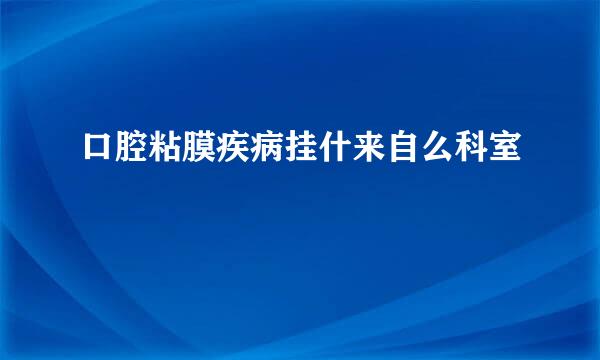 口腔粘膜疾病挂什来自么科室